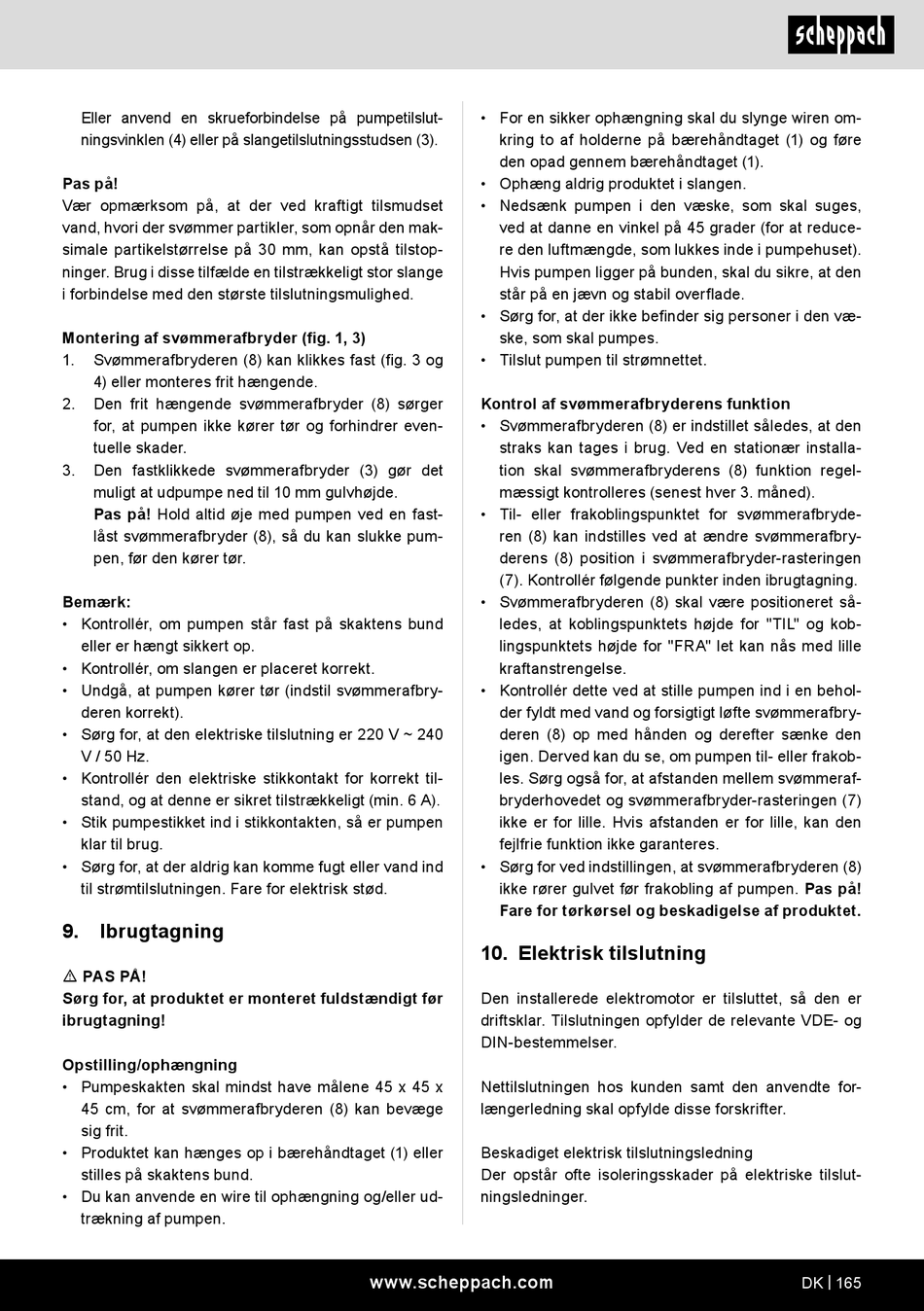 scheppach

Eller anvend en skrueforbindelse på pumpetilslutningsvinklen (4) eller på slangetilslutningsstudsen (3).

Pas på!
Vær opmærksom på, at der ved kraftigt tilsmudset vand, hvori der svømmer partikler, som opnår den maksimale partikelstørrelse på 30 mm, kan opstå tilstopninger. Brug i disse tilfælde en tilstrækkeligt stor slange i forbindelse med den største tilslutningsmulighed.

Montering af svømmerafbryder (fig. 1, 3)
1. Svømmerafbryderen (8) kan klikkes fast (fig. 3 og 4) eller monteres frit hængende.
2. Den frit hængende svømmerafbryder (8) sørger for, at pumpen ikke kører tør og forhindrer eventuelle skader.
3. Den fastklikkede svømmerafbryder (3) gør det muligt at udpumpe ned til 10 mm gulvhøjde. Pas på! Hold altid øje med pumpen ved en fastlåst svømmerafbryder (8), så du kan slukke pumpen, før den kører tør.

Bemærk:
• Kontrollér, om pumpen står fast på skaktens bund eller er hængt sikkert op.
• Kontrollér, om slangen er placeret korrekt.
• Undgå, at pumpen kører tør (indstil svømmerafbryderen korrekt).
• Sørg for, at den elektriske tilslutning er 220 V ~ 240 V / 50 Hz.
• Kontrollér den elektriske stikkontakt for korrekt tilstand, og at denne er sikret tilstrækkeligt (min. 6 A).
• Stik pumpestikket ind i stikkontakten, så er pumpen klar til brug.
• Sørg for, at der aldrig kan komme fugt eller vand ind til strømtilslutningen. Fare for elektrisk stød.

9. Ibrugtagning

⚠ PAS PÅ!
Sørg for, at produktet er monteret fuldstændigt før ibrugtagning!

Opstilling/ophængning
• Pumpeskakten skal mindst have målene 45 x 45 x 45 cm, for at svømmerafbryderen (8) kan bevæge sig frit.
• Produktet kan hænges op i bærehåndtaget (1) eller stilles på skaktens bund.
• Du kan anvende en wire til ophængning og/eller udtrækning af pumpen.

• For en sikker ophængning skal du slynge wiren omkring to af holderne på bærehåndtaget (1) og føre den opad gennem bærehåndtaget (1).
• Ophæng aldrig produktet i slangen.
• Nedsænk pumpen i den væske, som skal suges, ved at danne en vinkel på 45 grader (for at reducere den luftmængde, som lukkes inde i pumpehuset). Hvis pumpen ligger på bunden, skal du sikre, at den står på en jævn og stabil overflade.
• Sørg for, at der ikke befinder sig personer i den væske, som skal pumpes.
• Tilslut pumpen til strømnettet.

Kontrol af svømmerafbryderens funktion
• Svømmerafbryderen (8) er indstillet således, at den straks kan tages i brug. Ved en stationær installation skal svømmerafbryderens (8) funktion regelmæssigt kontrolleres (senest hver 3. måned).
• Til- eller frakoblingspunktet for svømmerafbryderen (8) kan indstilles ved at ændre svømmerafbryderens (8) position i svømmerafbryder-rasteringen (7). Kontrollér følgende punkter inden ibrugtagning.
• Svømmerafbryderen (8) skal være positioneret således, at koblingspunktets højde for "TIL" og koblingspunktets højde for "FRA" let kan nås med lille kraftanstrengelse.
• Kontrollér dette ved at stille pumpen ind i en beholder fyldt med vand og forsigtigt løfte svømmerafbryderen (8) op med hånden og derefter sænke den igen. Derved kan du se, om pumpen til- eller frakobles. Sørg også for, at afstanden mellem svømmerafbryderhovedet og svømmerafbryder-rasteringen (7) ikke er for lille. Hvis afstanden er for lille, kan den fejlfrie funktion ikke garanteres.
• Sørg for ved indstillingen, at svømmerafbryderen (8) ikke rører gulvet før frakobling af pumpen. Pas på! Fare for tørkørsel og beskadigelse af produktet.

10. Elektrisk tilslutning

Den installerede elektromotor er tilsluttet, så den er driftsklar. Tilslutningen opfylder de relevante VDE- og DIN-bestemmelser.

Nettilslutningen hos kunden samt den anvendte forlængerledning skal opfylde disse forskrifter.

Beskadiget elektrisk tilslutningsledning
Der opstår ofte isoleringsskader på elektriske tilslutningsledninger.

www.scheppach.com
DK | 165